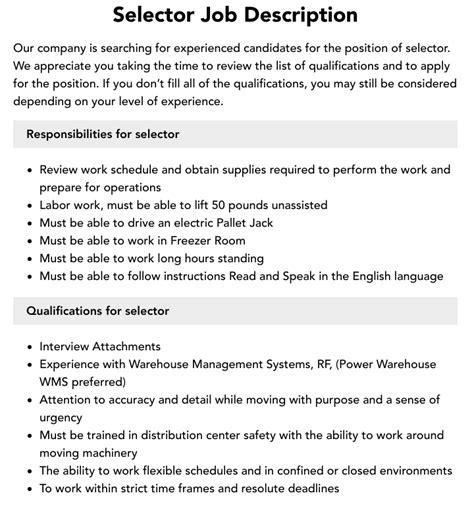 Selector Job Description

Our company is searching for experienced candidates for the position of selector. We appreciate you taking the time to review the list of qualifications and to apply for the position. If you don't fill all of the qualifications, you may still be considered depending on your level of experience.

Responsibilities for selector

- Review work schedule and obtain supplies required to perform the work and prepare for operations
- Labor work, must be able to lift 50 pounds unassisted
- Must be able to drive an electric Pallet Jack
- Must be able to work in Freezer Room
- Must be able to work long hours standing
- Must be able to follow instructions Read and Speak in the English language

Qualifications for selector

- Interview Attachments
- Experience with Warehouse Management Systems, RF, (Power Warehouse WMS preferred)
- Attention to accuracy and detail while moving with purpose and a sense of urgency
- Must be trained in distribution center safety with the ability to work around moving machinery
- The ability to work flexible schedules and in confined or closed environments
- To work within strict time frames and resolute deadlines